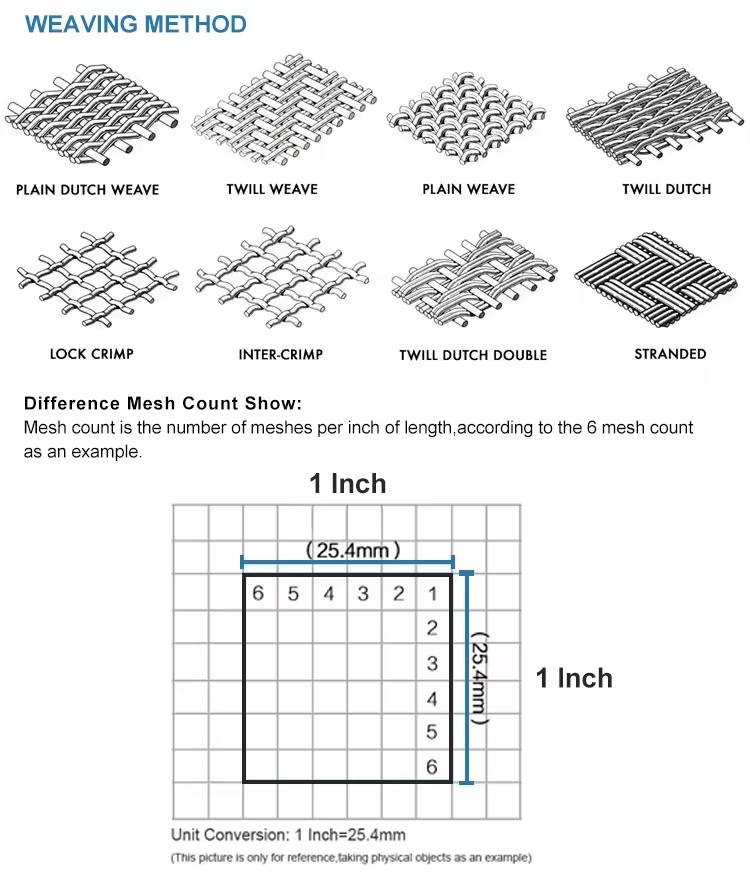 WEAVING METHOD

PLAIN DUTCH WEAVE

TWILL WEAVE

PLAIN WEAVE

TWILL DUTCH

LOCK CRIMP

INTER-CRIMP

TWILL DUTCH DOUBLE

STRANDED

Difference Mesh Count Show:

Mesh count is the number of meshes per inch of length,according to the 6 mesh count as an example.

1 Inch

(25.4mm)

6 5 4 3 2 1

2

3

4

5

6

(25.4mm)

1 Inch

Unit Conversion: 1 Inch=25.4mm

(This picture is only for reference,taking physical objects as an example)